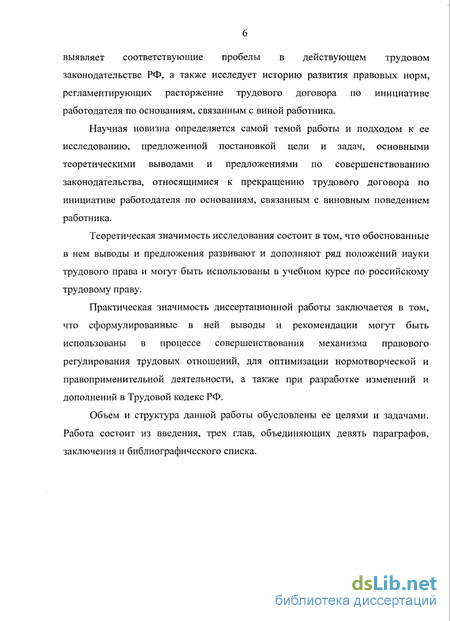 6

выявляет соответствующие пробелы в действующем трудовом законодательстве РФ, а также исследует историю развития правовых норм, регламентирующих расторжение трудового договора по инициативе работодателя по основаниям, связанным с виной работника.

Научная новизна определяется самой темой работы и подходом к ее исследованию, предложенной постановкой цели и задач, основными теоретическими выводами и предложениями по совершенствованию законодательства, относящимися к прекращению трудового договора по инициативе работодателя по основаниям, связанным с виновным поведением работника.

Теоретическая значимость исследования состоит в том, что обоснованные в нем выводы и предложения развивают и дополняют ряд положений науки трудового права и могут быть использованы в учебном курсе по российскому трудовому праву.

Практическая значимость диссертационной работы заключается в том, что сформулированные в ней выводы и рекомендации могут быть использованы в процессе совершенствования механизма правового регулирования трудовых отношений, для оптимизации нормотворческой и правоприменительной деятельности, а также при разработке изменений и дополнений в Трудовой кодекс РФ.

Объем и структура данной работы обусловлены ее целями и задачами. Работа состоит из введения, трех глав, объединяющих девять параграфов, заключения и библиографического списка.

dsLib.net
библиотека диссертаций